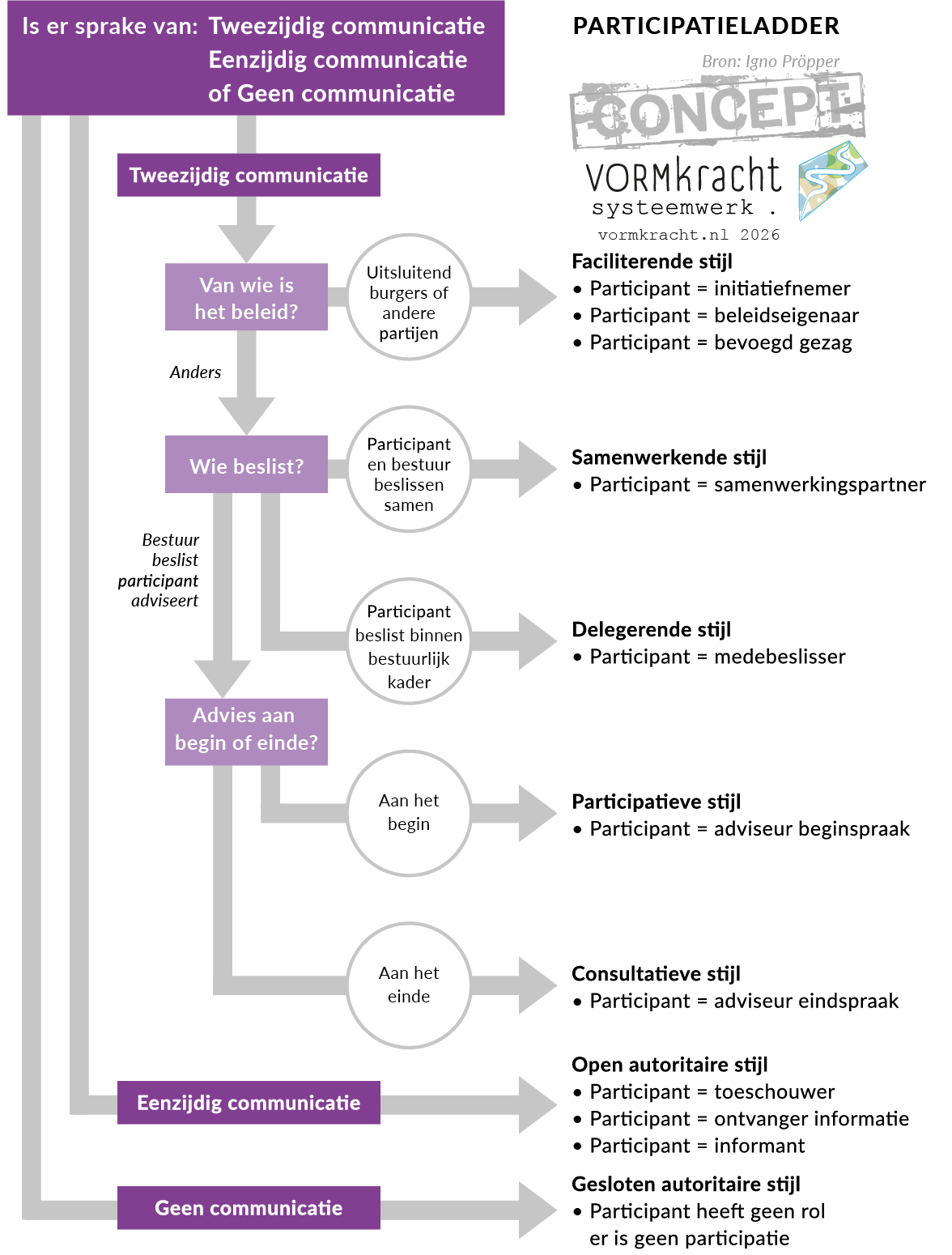 Is er sprake van: Tweezijdig communicatie
Eenzijdig communicatie
of Geen communicatie

PARTICIPATIELADDER

Bron: Igno Pröpper

CONCEPT

VORMkracht
systeemwerk .
vormkracht.nl 2026

Tweezijdig communicatie

Van wie is het beleid?

Uitsluitend burgers of andere partijen

Faciliterende stijl
• Participant = initiatiefnemer
• Participant = beleidseigenaar
• Participant = bevoegd gezag

Anders

Wie beslist?

Participant en bestuur beslissen samen

Samenwerkende stijl
• Participant = samenwerkingspartner

Bestuur beslist participant adviseert

Participant beslist binnen bestuurlijk kader

Delegerende stijl
• Participant = medebeslisser

Advies aan begin of einde?

Aan het begin

Participatieve stijl
• Participant = adviseur beginspraak

Aan het einde

Consultatieve stijl
• Participant = adviseur eindspraak

Eenzijdig communicatie

Open autoritaire stijl
• Participant = toeschouwer
• Participant = ontvanger informatie
• Participant = informant

Geen communicatie

Gesloten autoritaire stijl
• Participant heeft geen rol
er is geen participatie